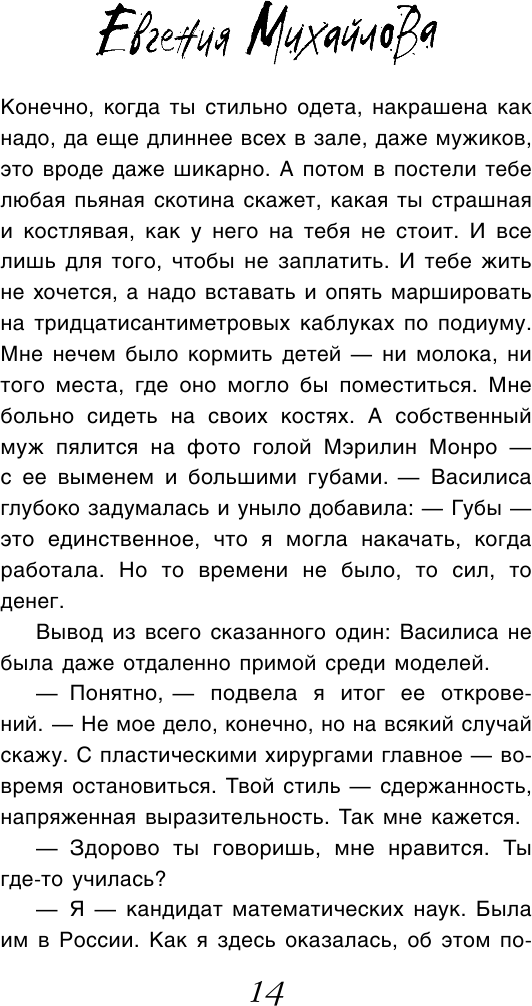 Евгения Михайлова

Конечно, когда ты стильно одета, накрашена как надо, да еще длиннее всех в зале, даже мужиков, это вроде даже шикарно. А потом в постели тебе любая пьяная скотина скажет, какая ты страшная и костлявая, как у него на тебя не стоит. И все лишь для того, чтобы не заплатить. И тебе жить не хочется, а надо вставать и опять маршировать на тридцатисантиметровых каблуках по подиуму. Мне нечем было кормить детей — ни молока, ни того места, где оно могло бы поместиться. Мне больно сидеть на своих костях. А собственный муж пялится на фото голой Мэрилин Монро — с ее выменем и большими губами. — Василиса глубоко задумалась и уныло добавила: — Губы — это единственное, что я могла накачать, когда работала. Но то времени не было, то сил, то денег.

Вывод из всего сказанного один: Василиса не была даже отдаленно примой среди моделей.

— Понятно, — подвела я итог ее откровений. — Не мое дело, конечно, но на всякий случай скажу. С пластическими хирургами главное — вовремя остановиться. Твой стиль — сдержанность, напряженная выразительность. Так мне кажется.

— Здорово ты говоришь, мне нравится. Ты где-то училась?

— Я — кандидат математических наук. Была им в России. Как я здесь оказалась, об этом по-

14